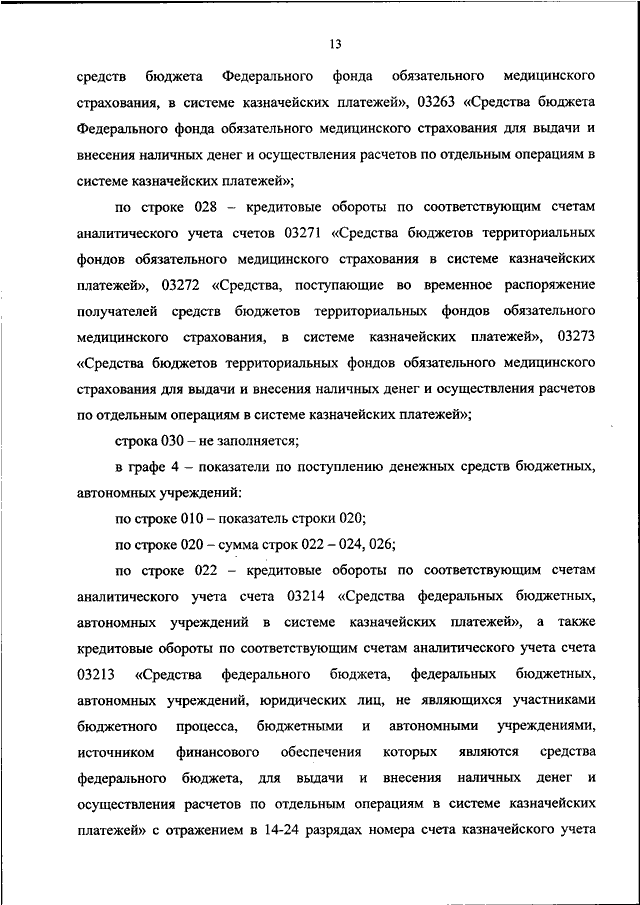 13

средств бюджета Федерального фонда обязательного медицинского страхования, в системе казначейских платежей», 03263 «Средства бюджета Федерального фонда обязательного медицинского страхования для выдачи и внесения наличных денег и осуществления расчетов по отдельным операциям в системе казначейских платежей»;

по строке 028 – кредитовые обороты по соответствующим счетам аналитического учета счетов 03271 «Средства бюджетов территориальных фондов обязательного медицинского страхования в системе казначейских платежей», 03272 «Средства, поступающие во временное распоряжение получателей средств бюджетов территориальных фондов обязательного медицинского страхования, в системе казначейских платежей», 03273 «Средства бюджетов территориальных фондов обязательного медицинского страхования для выдачи и внесения наличных денег и осуществления расчетов по отдельным операциям в системе казначейских платежей»;

строка 030 – не заполняется;

в графе 4 – показатели по поступлению денежных средств бюджетных, автономных учреждений:

по строке 010 – показатель строки 020;

по строке 020 – сумма строк 022 – 024, 026;

по строке 022 – кредитовые обороты по соответствующим счетам аналитического учета счета 03214 «Средства федеральных бюджетных, автономных учреждений в системе казначейских платежей», а также кредитовые обороты по соответствующим счетам аналитического учета счета 03213 «Средства федерального бюджета, федеральных бюджетных, автономных учреждений, юридических лиц, не являющихся участниками бюджетного процесса, бюджетными и автономными учреждениями, источником финансового обеспечения которых являются средства федерального бюджета, для выдачи и внесения наличных денег и осуществления расчетов по отдельным операциям в системе казначейских платежей» с отражением в 14-24 разрядах номера счета казначейского учета